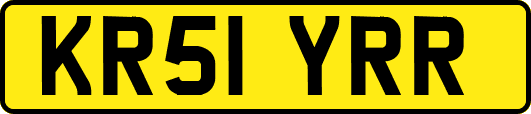 KR51 YRR